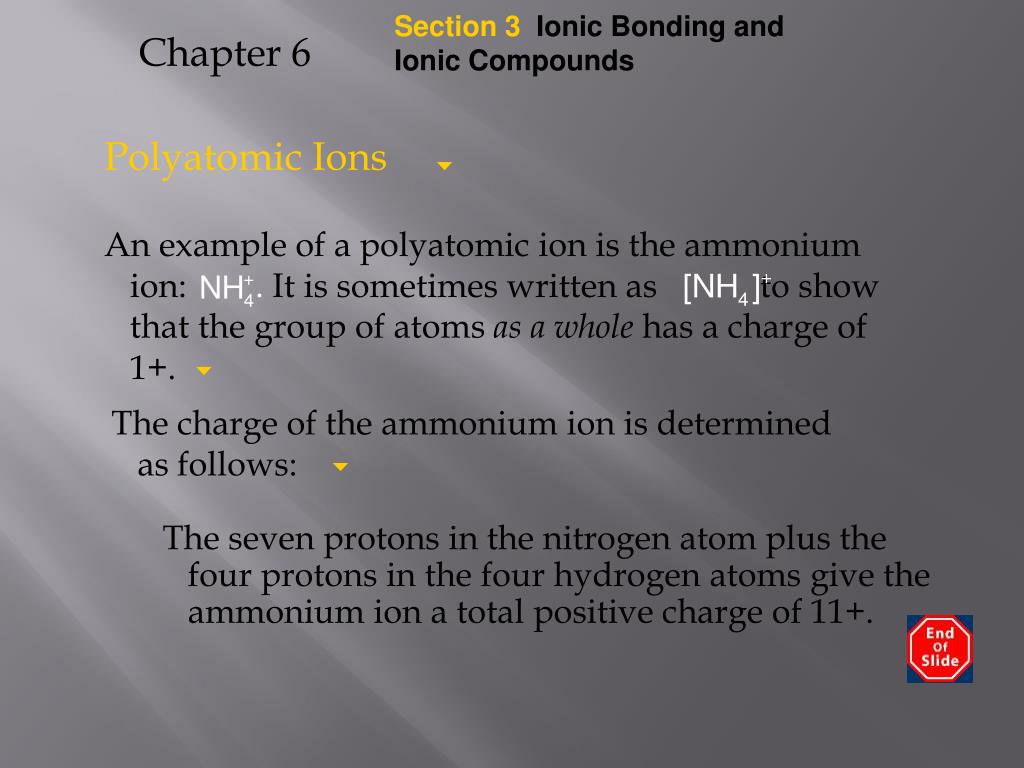 Chapter 6

Section 3 Ionic Bonding and Ionic Compounds

Polyatomic Ions

An example of a polyatomic ion is the ammonium ion: $NH_4^+$. It is sometimes written as $[NH_4]^+$ to show that the group of atoms *as a whole* has a charge of 1+.

The charge of the ammonium ion is determined as follows:

The seven protons in the nitrogen atom plus the four protons in the four hydrogen atoms give the ammonium ion a total positive charge of 11+.

End Of Slide